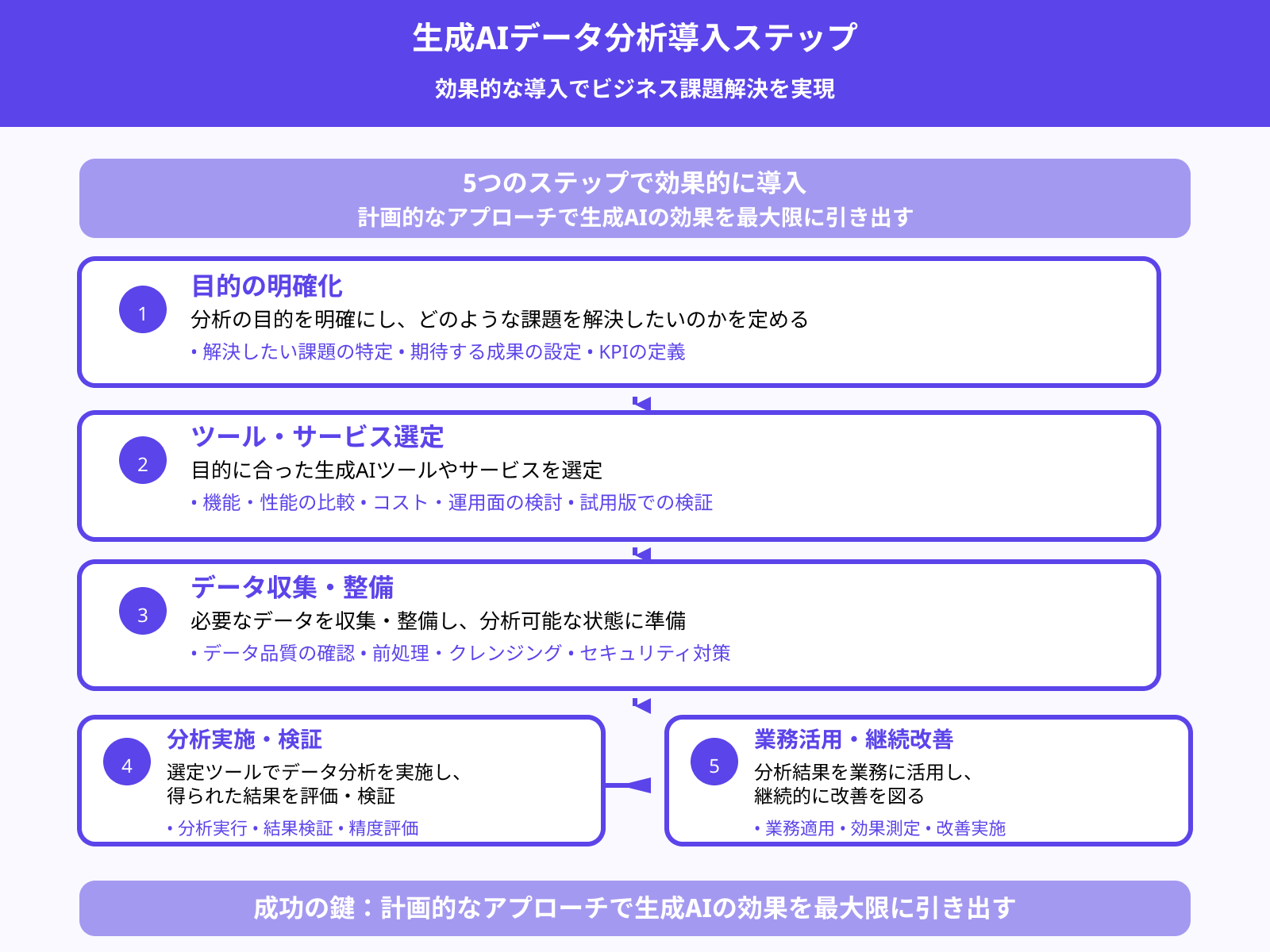 生成AIデータ分析導入ステップ

効果的な導入でビジネス課題解決を実現

5つのステップで効果的に導入
計画的なアプローチで生成AIの効果を最大限に引き出す

1
目的の明確化
分析の目的を明確にし、どのような課題を解決したいのかを定める
• 解決したい課題の特定 • 期待する成果の設定 • KPIの定義

2
ツール・サービス選定
目的に合った生成AIツールやサービスを選定
• 機能・性能の比較 • コスト・運用面の検討 • 試用版での検証

3
データ収集・整備
必要なデータを収集・整備し、分析可能な状態に準備
• データ品質の確認 • 前処理・クレンジング • セキュリティ対策

4
分析実施・検証
選定ツールでデータ分析を実施し、得られた結果を評価・検証
• 分析実行 • 結果検証 • 精度評価

5
業務活用・継続改善
分析結果を業務に活用し、継続的に改善を図る
• 業務適用 • 効果測定 • 改善実施

成功の鍵：計画的なアプローチで生成AIの効果を最大限に引き出す